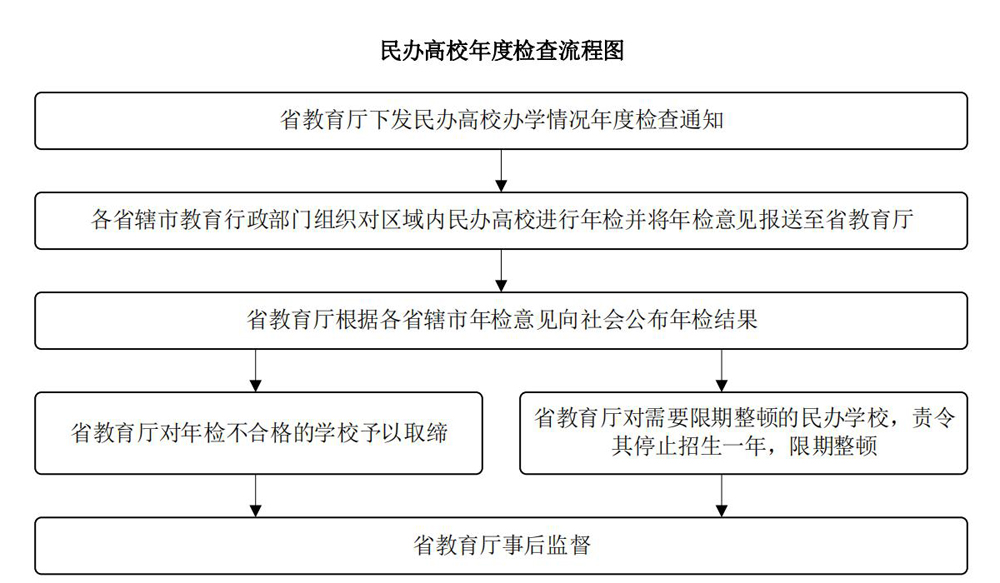 民办高校年度检查流程图

省教育厅下发民办高校办学情况年度检查通知

各省辖市教育行政部门组织对区域内民办高校进行年检并将年检意见报送至省教育厅

省教育厅根据各省辖市年检意见向社会公布年检结果

省教育厅对年检不合格的学校予以取缔

省教育厅对需要限期整顿的民办学校，责令其停止招生一年，限期整顿

省教育厅事后监督